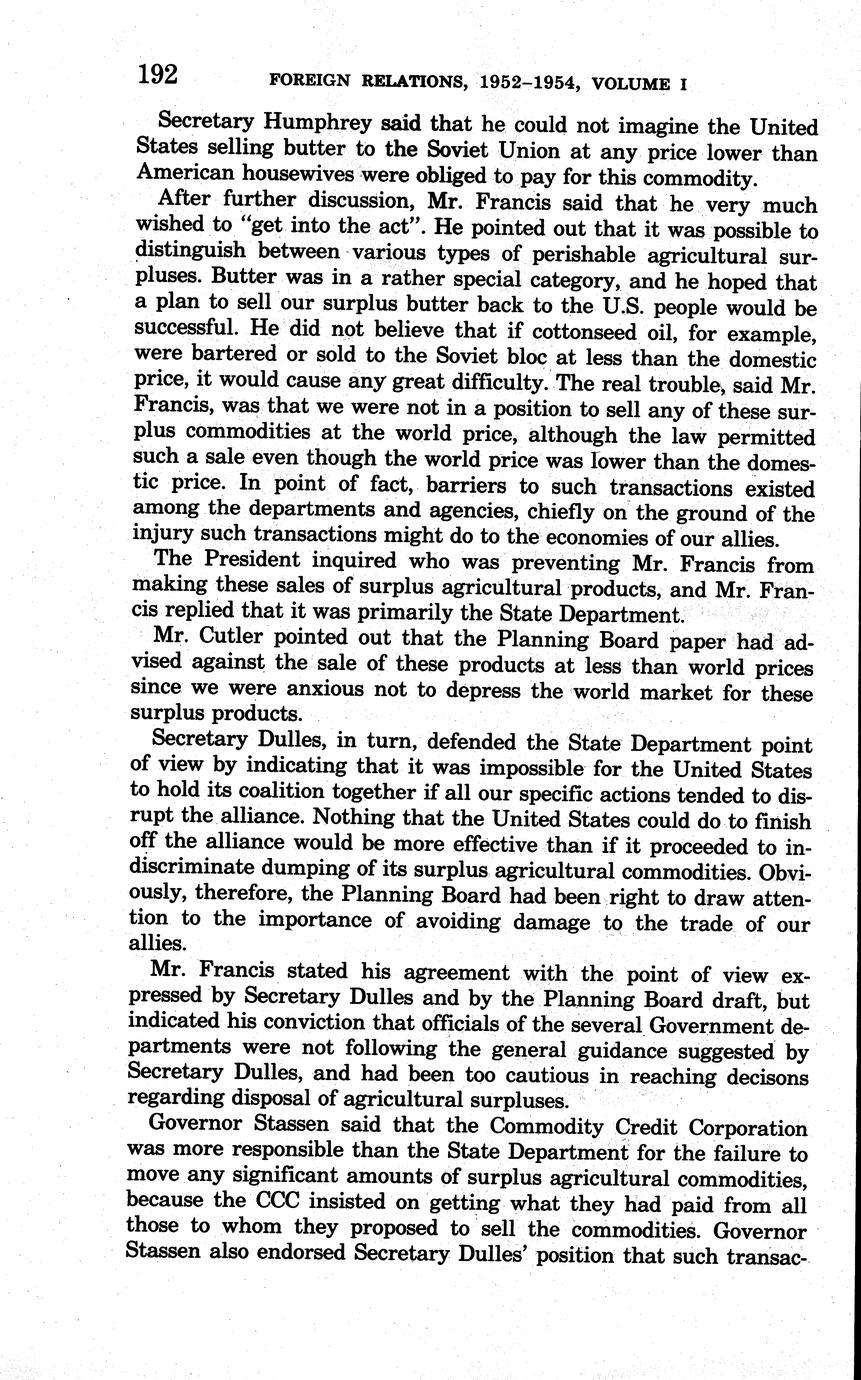 192 FOREIGN RELATIONS, 1952–1954, VOLUME I

Secretary Humphrey said that he could not imagine the United States selling butter to the Soviet Union at any price lower than American housewives were obliged to pay for this commodity.

After further discussion, Mr. Francis said that he very much wished to "get into the act". He pointed out that it was possible to distinguish between various types of perishable agricultural surpluses. Butter was in a rather special category, and he hoped that a plan to sell our surplus butter back to the U.S. people would be successful. He did not believe that if cottonseed oil, for example, were bartered or sold to the Soviet bloc at less than the domestic price, it would cause any great difficulty. The real trouble, said Mr. Francis, was that we were not in a position to sell any of these surplus commodities at the world price, although the law permitted such a sale even though the world price was lower than the domestic price. In point of fact, barriers to such transactions existed among the departments and agencies, chiefly on the ground of the injury such transactions might do to the economies of our allies.

The President inquired who was preventing Mr. Francis from making these sales of surplus agricultural products, and Mr. Francis replied that it was primarily the State Department.

Mr. Cutler pointed out that the Planning Board paper had advised against the sale of these products at less than world prices since we were anxious not to depress the world market for these surplus products.

Secretary Dulles, in turn, defended the State Department point of view by indicating that it was impossible for the United States to hold its coalition together if all our specific actions tended to disrupt the alliance. Nothing that the United States could do to finish off the alliance would be more effective than if it proceeded to indiscriminate dumping of its surplus agricultural commodities. Obviously, therefore, the Planning Board had been right to draw attention to the importance of avoiding damage to the trade of our allies.

Mr. Francis stated his agreement with the point of view expressed by Secretary Dulles and by the Planning Board draft, but indicated his conviction that officials of the several Government departments were not following the general guidance suggested by Secretary Dulles, and had been too cautious in reaching decisons regarding disposal of agricultural surpluses.

Governor Stassen said that the Commodity Credit Corporation was more responsible than the State Department for the failure to move any significant amounts of surplus agricultural commodities, because the CCC insisted on getting what they had paid from all those to whom they proposed to sell the commodities. Governor Stassen also endorsed Secretary Dulles' position that such transac-